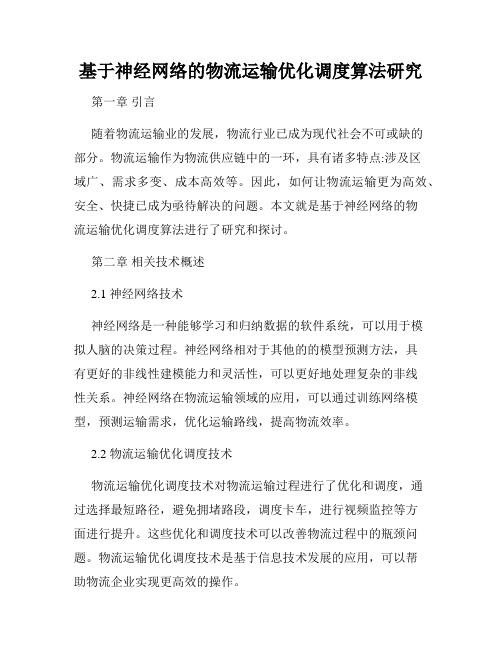 基于神经网络的物流运输优化调度算法研究

第一章 引言

随着物流运输业的发展，物流行业已成为现代社会不可或缺的部分。物流运输作为物流供应链中的一环，具有诸多特点:涉及区域广、需求多变、成本高效等。因此，如何让物流运输更为高效、安全、快捷已成为亟待解决的问题。本文就是基于神经网络的物流运输优化调度算法进行了研究和探讨。

第二章 相关技术概述

2.1 神经网络技术

神经网络是一种能够学习和归纳数据的软件系统，可以用于模拟人脑的决策过程。神经网络相对于其他的的模型预测方法，具有更好的非线性建模能力和灵活性，可以更好地处理复杂的非线性关系。神经网络在物流运输领域的应用，可以通过训练网络模型，预测运输需求，优化运输路线，提高物流效率。

2.2 物流运输优化调度技术

物流运输优化调度技术对物流运输过程进行了优化和调度，通过选择最短路径，避免拥堵路段，调度卡车，进行视频监控等方面进行提升。这些优化和调度技术可以改善物流过程中的瓶颈问题。物流运输优化调度技术是基于信息技术发展的应用，可以帮助物流企业实现更高效的操作。